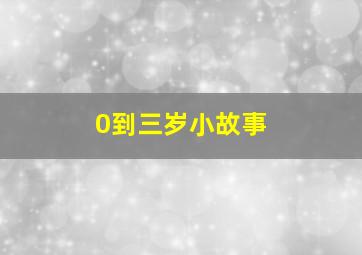 0到三岁小故事